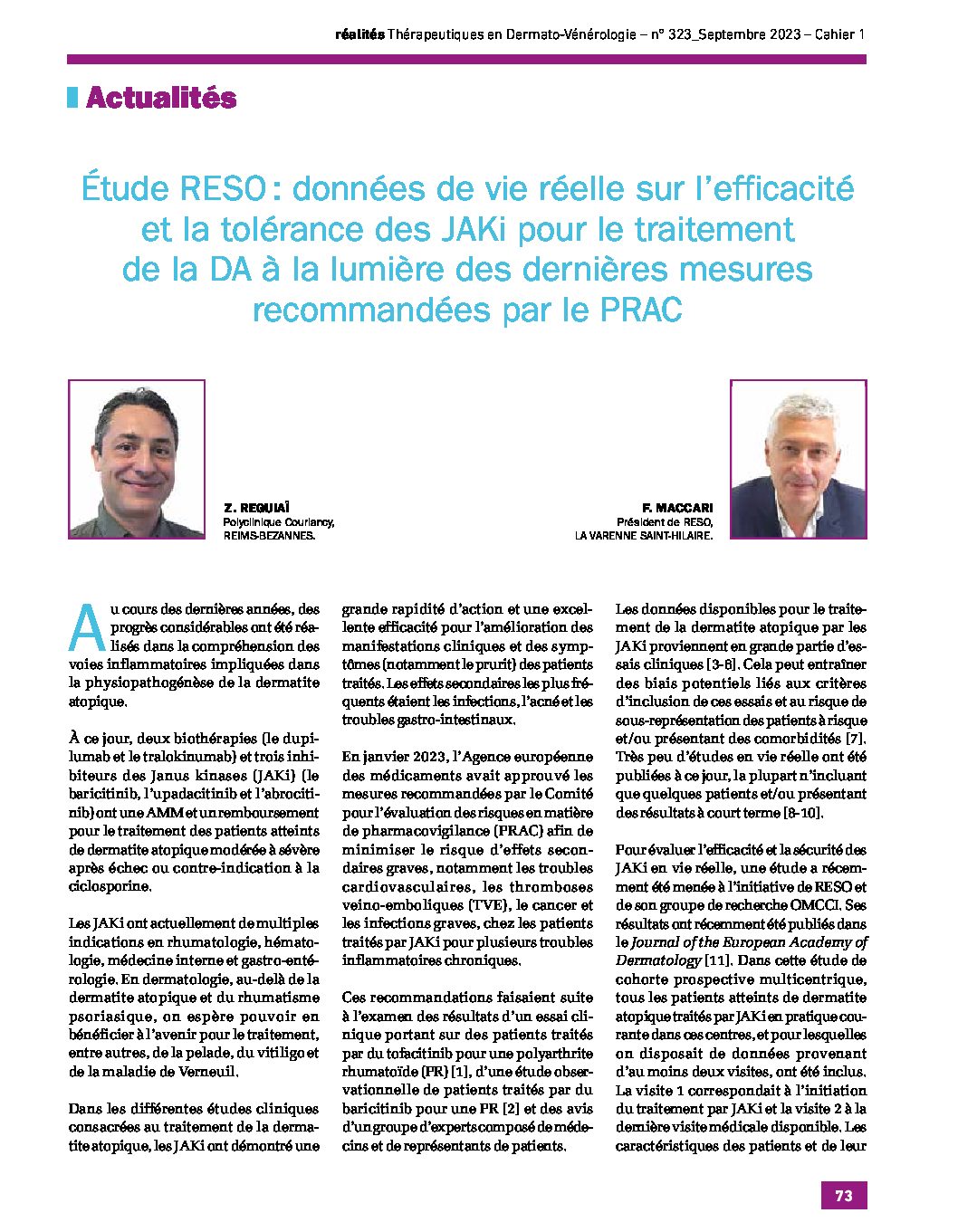 réalités Thérapeutiques en Dermato-Vénérologie – n° 323_Septembre 2023 – Cahier 1

Actualités

Étude RESO : données de vie réelle sur l'efficacité et la tolérance des JAKi pour le traitement de la DA à la lumière des dernières mesures recommandées par le PRAC

Z. REGUIAÏ
Polyclinique Courlancy, REIMS-BEZANNES.

F. MACCARI
Président de RESO, LA VARENNE SAINT-HILAIRE.

Au cours des dernières années, des progrès considérables ont été réalisés dans la compréhension des voies inflammatoires impliquées dans la physiopathogénèse de la dermatite atopique.

À ce jour, deux biothérapies (le dupilumab et le tralokinumab) et trois inhibiteurs des Janus kinases (JAKi) (le baricitinib, l'upadacitinib et l'abrocitinib) ont une AMM et un remboursement pour le traitement des patients atteints de dermatite atopique modérée à sévère après échec ou contre-indication à la ciclosporine.

Les JAKi ont actuellement de multiples indications en rhumatologie, hématologie, médecine interne et gastro-entérologie. En dermatologie, au-delà de la dermatite atopique et du rhumatisme psoriasique, on espère pouvoir en bénéficier à l'avenir pour le traitement, entre autres, de la pelade, du vitiligo et de la maladie de Verneuil.

Dans les différentes études cliniques consacrées au traitement de la dermatite atopique, les JAKi ont démontré une grande rapidité d'action et une excellente efficacité pour l'amélioration des manifestations cliniques et des symptômes (notamment le prurit) des patients traités. Les effets secondaires les plus fréquents étaient les infections, l'acné et les troubles gastro-intestinaux.

En janvier 2023, l'Agence européenne des médicaments avait approuvé les mesures recommandées par le Comité pour l'évaluation des risques en matière de pharmacovigilance (PRAC) afin de minimiser le risque d'effets secondaires graves, notamment les troubles cardiovasculaires, les thromboses veino-emboliques (TVE), le cancer et les infections graves, chez les patients traités par JAKi pour plusieurs troubles inflammatoires chroniques.

Ces recommandations faisaient suite à l'examen des résultats d'un essai clinique portant sur des patients traités par du tofacitinib pour une polyarthrite rhumatoïde (PR) [1], d'une étude observationnelle de patients traités par du baricitinib pour une PR [2] et des avis d'un groupe d'experts composé de médecins et de représentants de patients.

Les données disponibles pour le traitement de la dermatite atopique par les JAKi proviennent en grande partie d'essais cliniques [3-6]. Cela peut entraîner des biais potentiels liés aux critères d'inclusion de ces essais et au risque de sous-représentation des patients à risque et/ou présentant des comorbidités [7]. Très peu d'études en vie réelle ont été publiées à ce jour, la plupart n'incluant que quelques patients et/ou présentant des résultats à court terme [8-10].

Pour évaluer l'efficacité et la sécurité des JAKi en vie réelle, une étude a récemment été menée à l'initiative de RESO et de son groupe de recherche OMCCI. Ses résultats ont récemment été publiés dans le Journal of the European Academy of Dermatology [11]. Dans cette étude de cohorte prospective multicentrique, tous les patients atteints de dermatite atopique traités par JAKi en pratique courante dans ces centres, et pour lesquelles on disposait de données provenant d'au moins deux visites, ont été inclus. La visite 1 correspondait à l'initiation du traitement par JAKi et la visite 2 à la dernière visite médicale disponible. Les caractéristiques des patients et de leur

73